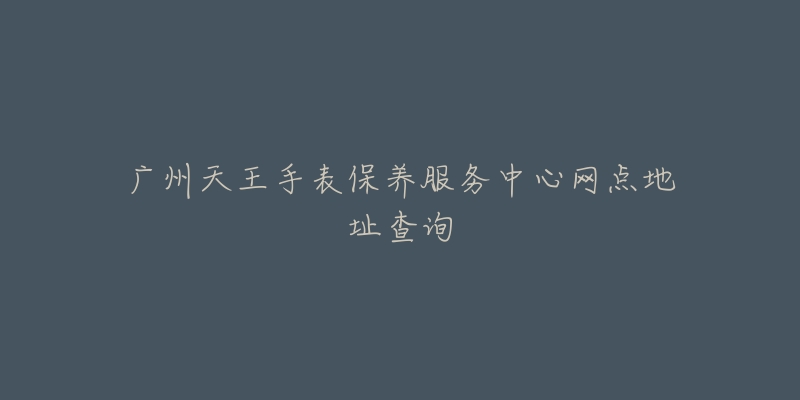 广州天王手表保养服务中心网点地址查询